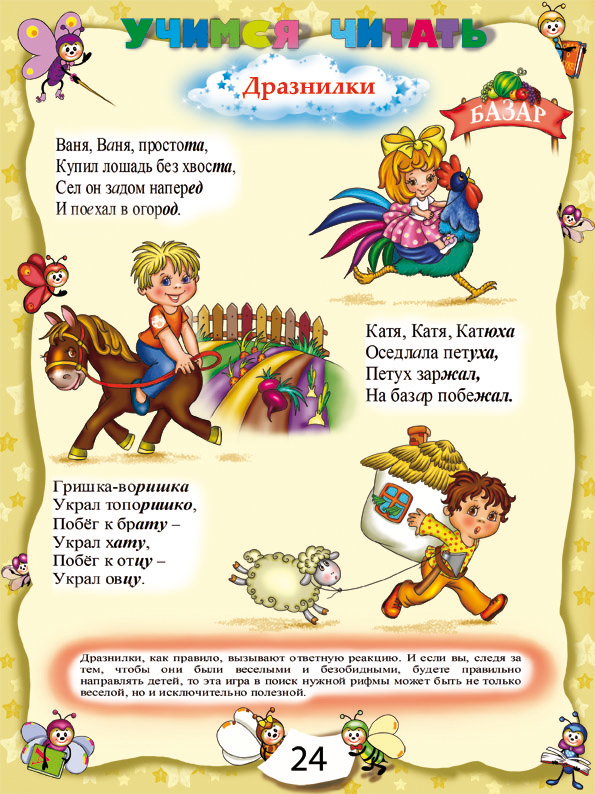 УЧИМСЯ ЧИТАТЬ

Дразнилки

БАЗАР

Ваня, Ваня, простота,
Купил лошадь без хвоста,
Сел он задом наперед
И поехал в огород.

Катя, Катя, Катюха
Оседлала петуха,
Петух заржал,
На базар побежал.

Гришка-воришка
Украл топоришко,
Побёг к брату –
Украл хату,
Побёг к отцу –
Украл овцу.

Дразнилки, как правило, вызывают ответную реакцию. И если вы, следя за тем, чтобы они были веселыми и безобидными, будете правильно направлять детей, то эта игра в поиск нужной рифмы может быть не только веселой, но и исключительно полезной.

24